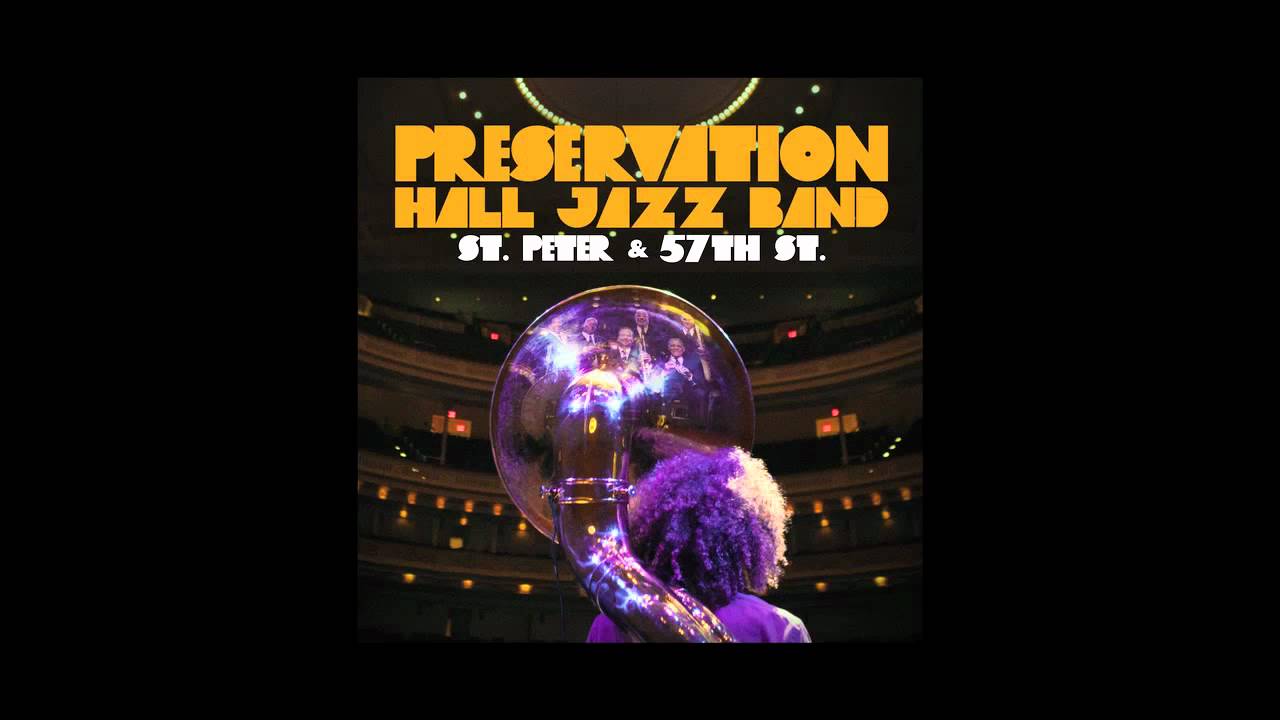 PRESERVATION HALL JAZZ BAND
ST. PETER & 57TH ST.